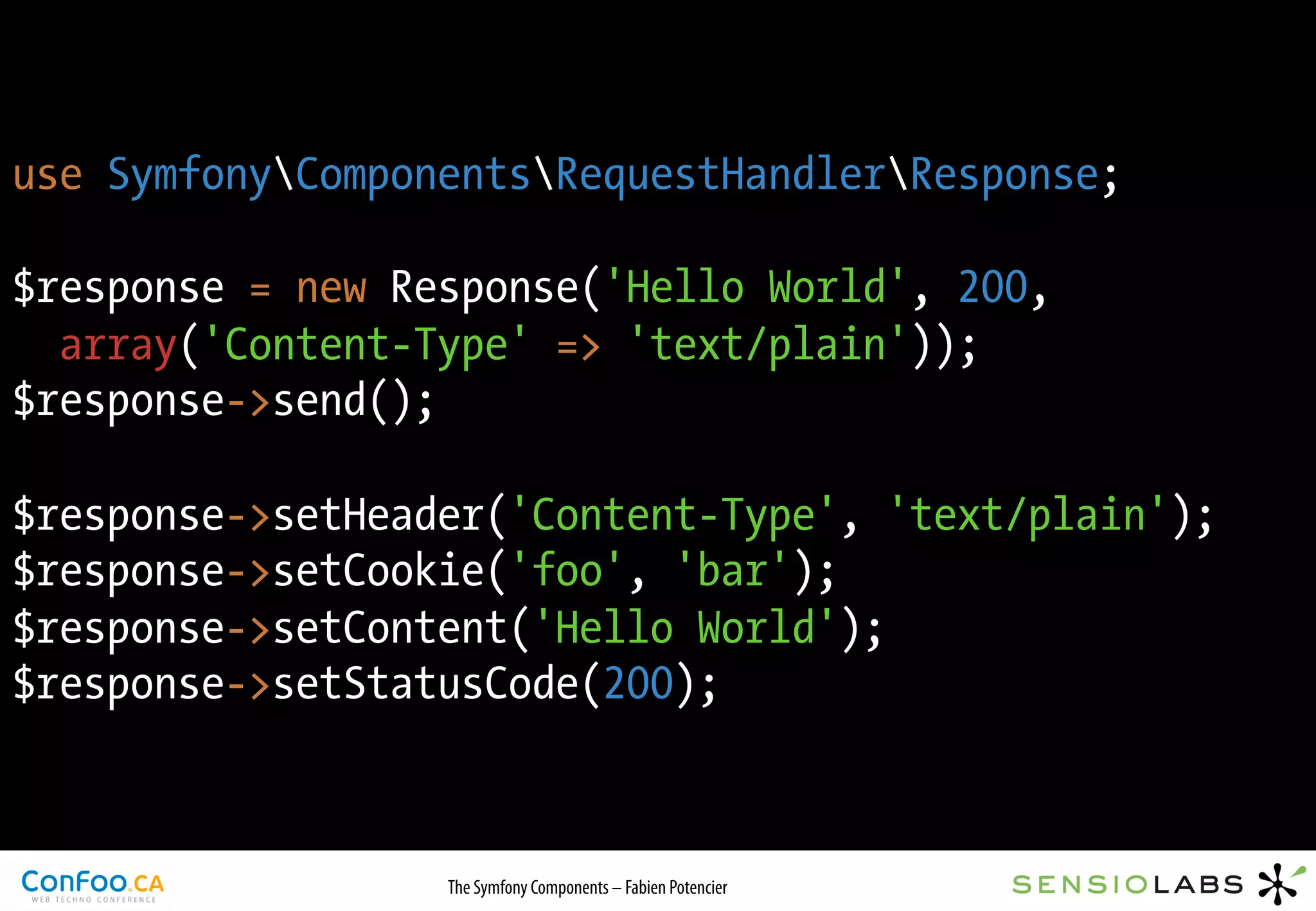 use Symfony\Components\RequestHandler\Response;

$response = new Response('Hello World', 200,
  array('Content-Type' => 'text/plain'));
$response->send();

$response->setHeader('Content-Type', 'text/plain');
$response->setCookie('foo', 'bar');
$response->setContent('Hello World');
$response->setStatusCode(200);

ConFoo.CA
WEB TECHNO CONFERENCE

The Symfony Components – Fabien Potencier

SENSIOLABS